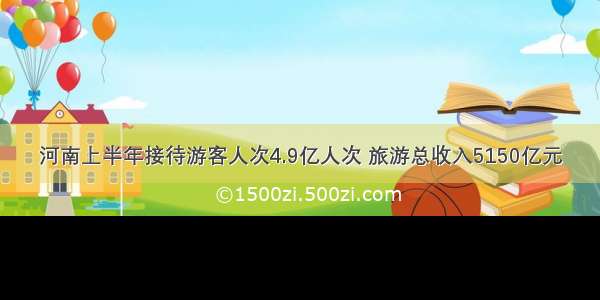 河南上半年接待游客人次4.9亿人次 旅游总收入5150亿元

©1500zi.500zi.com